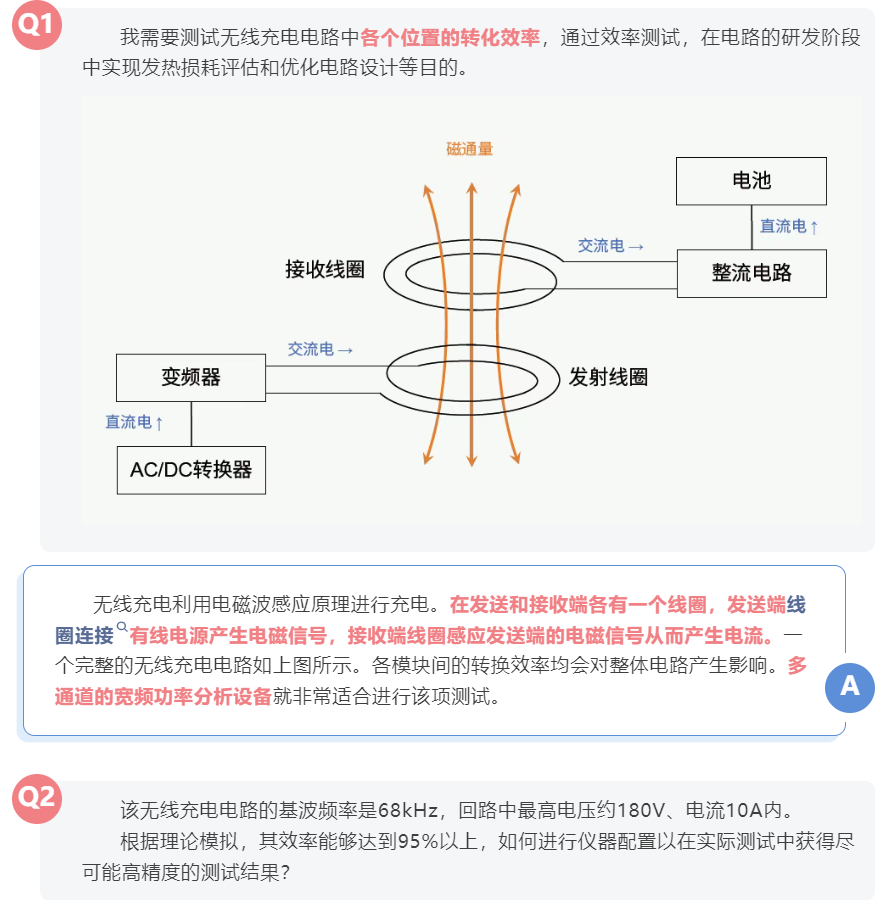 Q1

我需要测试无线充电电路中各个位置的转化效率，通过效率测试，在电路的研发阶段中实现发热损耗评估和优化电路设计等目的。

磁通量

电池

直流电↑

交流电→

接收线圈

整流电路

交流电→

变频器

发射线圈

直流电↑

AC/DC转换器

无线充电利用电磁波感应原理进行充电。在发送和接收端各有一个线圈，发送端线圈连接有线电源产生电磁信号，接收端线圈感应发送端的电磁信号从而产生电流。一个完整的无线充电电路如上图所示。各模块间的转换效率均会对整体电路产生影响。多通道的宽频功率分析设备就非常适合进行该项测试。

A

Q2

该无线充电电路的基波频率是68kHz，回路中最高电压约180V、电流10A内。

根据理论模拟，其效率能够达到95%以上，如何进行仪器配置以在实际测试中获得尽可能高精度的测试结果？